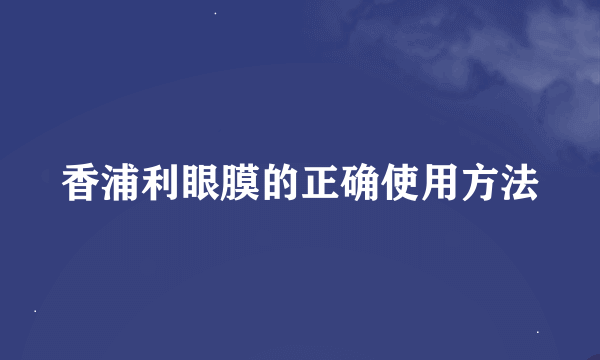 香浦利眼膜的正确使用方法